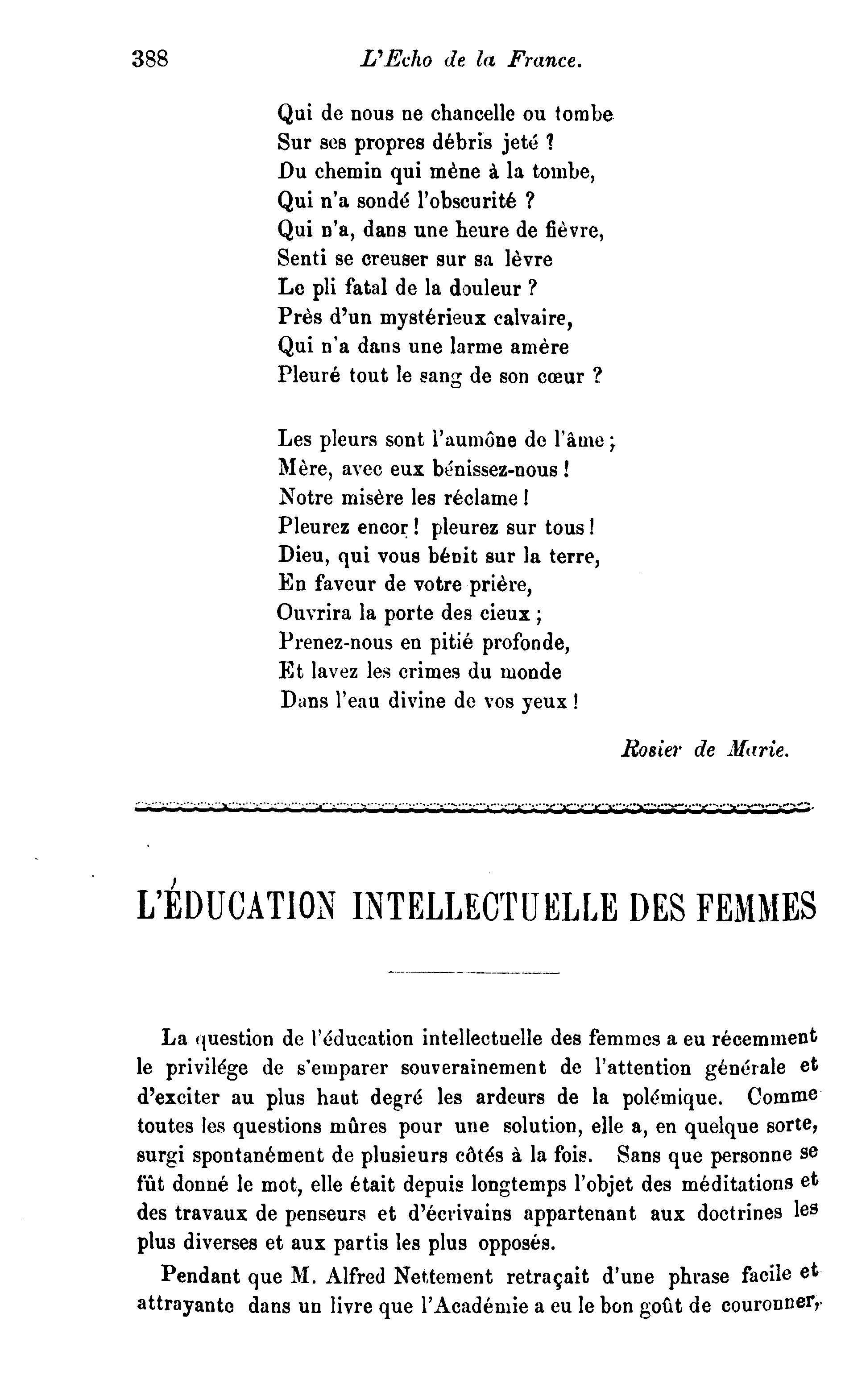 388 L'Echo de la France.

Qui de nous ne chancelle ou tombe
Sur ses propres débris jeté ?
Du chemin qui mène à la tombe,
Qui n'a sondé l'obscurité ?
Qui n'a, dans une heure de fièvre,
Senti se creuser sur sa lèvre
Le pli fatal de la douleur ?
Près d'un mystérieux calvaire,
Qui n'a dans une larme amère
Pleuré tout le sang de son cœur ?

Les pleurs sont l'aumône de l'âme ;
Mère, avec eux bénissez-nous !
Notre misère les réclame !
Pleurez encor ! pleurez sur tous !
Dieu, qui vous bénit sur la terre,
En faveur de votre prière,
Ouvrira la porte des cieux ;
Prenez-nous en pitié profonde,
Et lavez les crimes du monde
Dans l'eau divine de vos yeux !

Rosier de Marie.

L'ÉDUCATION INTELLECTUELLE DES FEMMES

La question de l'éducation intellectuelle des femmes a eu récemment le privilége de s'emparer souverainement de l'attention générale et d'exciter au plus haut degré les ardeurs de la polémique. Comme toutes les questions mûres pour une solution, elle a, en quelque sorte, surgi spontanément de plusieurs côtés à la fois. Sans que personne se fût donné le mot, elle était depuis longtemps l'objet des méditations et des travaux de penseurs et d'écrivains appartenant aux doctrines les plus diverses et aux partis les plus opposés.

Pendant que M. Alfred Nettement retraçait d'une phrase facile et attrayante dans un livre que l'Académie a eu le bon goût de couronner,